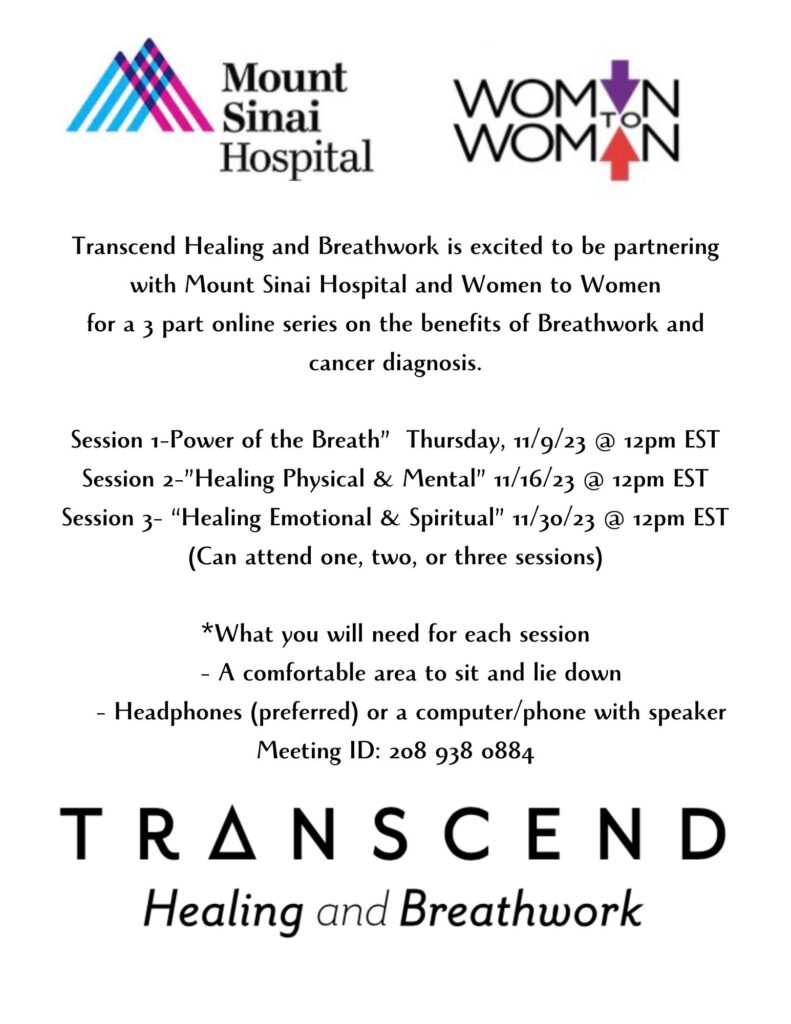 Mount Sinai Hospital

WOMAN TO WOMAN

Transcend Healing and Breathwork is excited to be partnering with Mount Sinai Hospital and Women to Women for a 3 part online series on the benefits of Breathwork and cancer diagnosis.

Session 1-Power of the Breath" Thursday, 11/9/23 @ 12pm EST
Session 2-"Healing Physical & Mental" 11/16/23 @ 12pm EST
Session 3- "Healing Emotional & Spiritual" 11/30/23 @ 12pm EST
(Can attend one, two, or three sessions)

*What you will need for each session
- A comfortable area to sit and lie down
- Headphones (preferred) or a computer/phone with speaker
Meeting ID: 208 938 0884

TRANSCEND
Healing and Breathwork